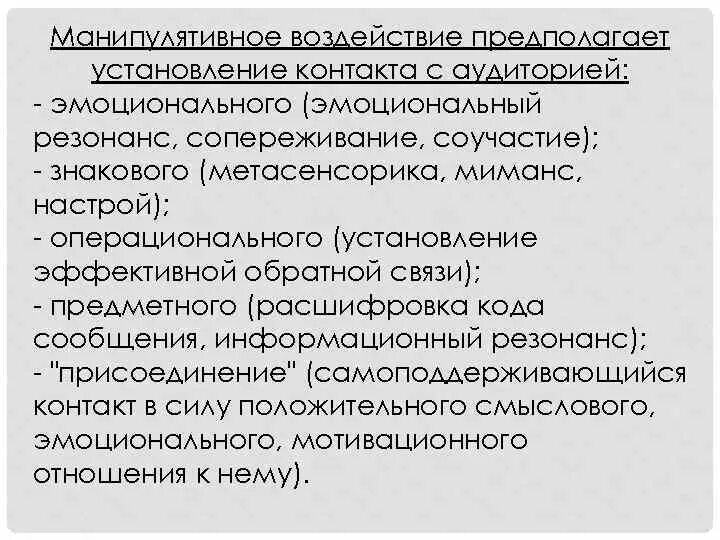 Манипулятивное воздействие предполагает установление контакта с аудиторией:
- эмоционального (эмоциональный резонанс, сопереживание, соучастие);
- знакового (метасенсорика, миманс, настрой);
- операционального (установление эффективной обратной связи);
- предметного (расшифровка кода сообщения, информационный резонанс);
- "присоединение" (самоподдерживающийся контакт в силу положительного смыслового, эмоционального, мотивационного отношения к нему).